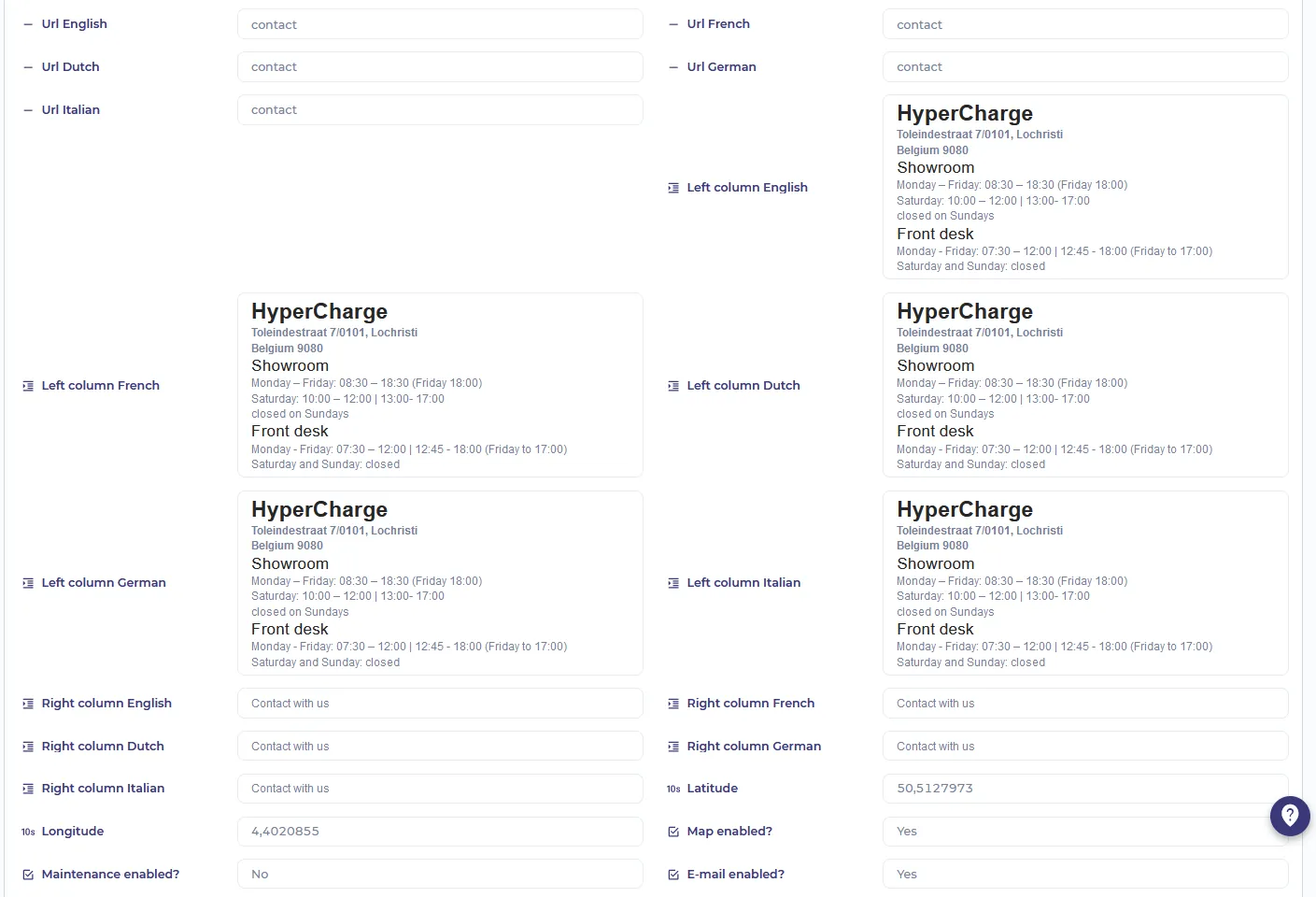 Url English
contact

Url French
contact

Url Dutch
contact

Url German
contact

Url Italian
contact

Left column English
HyperCharge
Toleindestraat 7/0101, Lochristi
Belgium 9080
Showroom
Monday – Friday: 08:30 – 18:30 (Friday 18:00)
Saturday: 10:00 – 12:00 | 13:00- 17:00
closed on Sundays
Front desk
Monday - Friday: 07:30 – 12:00 | 12:45 - 18:00 (Friday to 17:00)
Saturday and Sunday: closed

Left column French
HyperCharge
Toleindestraat 7/0101, Lochristi
Belgium 9080
Showroom
Monday – Friday: 08:30 – 18:30 (Friday 18:00)
Saturday: 10:00 – 12:00 | 13:00- 17:00
closed on Sundays
Front desk
Monday - Friday: 07:30 – 12:00 | 12:45 - 18:00 (Friday to 17:00)
Saturday and Sunday: closed

Left column Dutch
HyperCharge
Toleindestraat 7/0101, Lochristi
Belgium 9080
Showroom
Monday – Friday: 08:30 – 18:30 (Friday 18:00)
Saturday: 10:00 – 12:00 | 13:00- 17:00
closed on Sundays
Front desk
Monday - Friday: 07:30 – 12:00 | 12:45 - 18:00 (Friday to 17:00)
Saturday and Sunday: closed

Left column German
HyperCharge
Toleindestraat 7/0101, Lochristi
Belgium 9080
Showroom
Monday – Friday: 08:30 – 18:30 (Friday 18:00)
Saturday: 10:00 – 12:00 | 13:00- 17:00
closed on Sundays
Front desk
Monday - Friday: 07:30 – 12:00 | 12:45 - 18:00 (Friday to 17:00)
Saturday and Sunday: closed

Left column Italian
HyperCharge
Toleindestraat 7/0101, Lochristi
Belgium 9080
Showroom
Monday – Friday: 08:30 – 18:30 (Friday 18:00)
Saturday: 10:00 – 12:00 | 13:00- 17:00
closed on Sundays
Front desk
Monday - Friday: 07:30 – 12:00 | 12:45 - 18:00 (Friday to 17:00)
Saturday and Sunday: closed

Right column English
Contact with us

Right column French
Contact with us

Right column Dutch
Contact with us

Right column German
Contact with us

Right column Italian
Contact with us

10s Latitude
50,5127973

10s Longitude
4,4020855

Map enabled?
Yes

Maintenance enabled?
No

E-mail enabled?
Yes